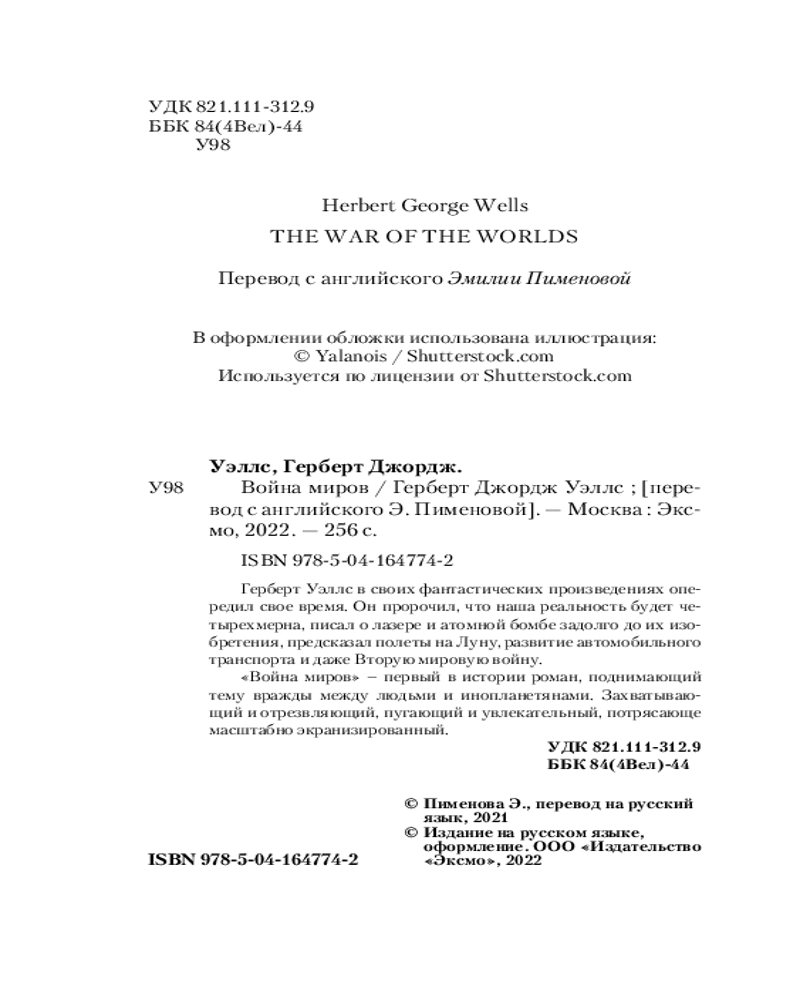 УДК 821.111-312.9
ББК 84(4Вел)-44
У98

Herbert George Wells
THE WAR OF THE WORLDS

Перевод с английского Эмилии Пименовой

В оформлении обложки использована иллюстрация:
© Yalanois / Shutterstock.com
Используется по лицензии от Shutterstock.com

Уэллс, Герберт Джордж.

У98 Война миров / Герберт Джордж Уэллс ; [перевод с английского Э. Пименовой]. — Москва : Эксмо, 2022. — 256 с.

ISBN 978-5-04-164774-2

Герберт Уэллс в своих фантастических произведениях опередил свое время. Он пророчил, что наша реальность будет четырехмерна, писал о лазере и атомной бомбе задолго до их изобретения, предсказал полеты на Луну, развитие автомобильного транспорта и даже Вторую мировую войну.

«Война миров» – первый в истории роман, поднимающий тему вражды между людьми и инопланетянами. Захватывающий и отрезвляющий, пугающий и увлекательный, потрясающе масштабно экранизированный.

УДК 821.111-312.9
ББК 84(4Вел)-44

© Пименова Э., перевод на русский язык, 2021
© Издание на русском языке, оформление. ООО «Издательство «Эксмо», 2022

ISBN 978-5-04-164774-2